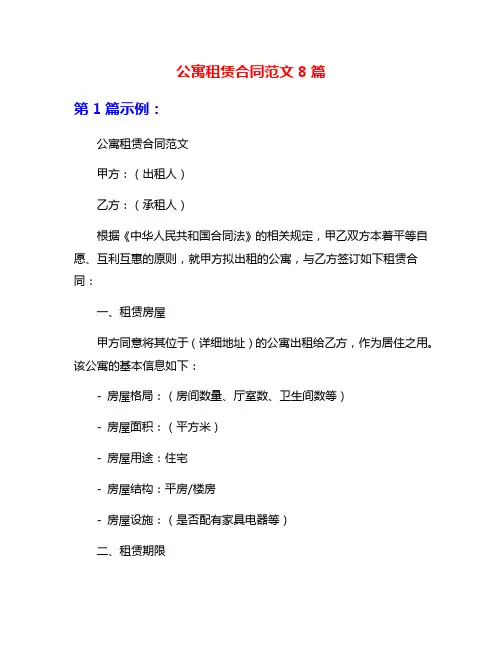 公寓租赁合同范文 8 篇

第 1 篇示例：

公寓租赁合同范文

甲方：（出租人）

乙方：（承租人）

根据《中华人民共和国合同法》的相关规定，甲乙双方本着平等自愿、互利互惠的原则，就甲方拟出租的公寓，与乙方签订如下租赁合同：

一、租赁房屋

甲方同意将其位于（详细地址）的公寓出租给乙方，作为居住之用。该公寓的基本信息如下：

- 房屋格局：（房间数量、厅室数、卫生间数等）

- 房屋面积：（平方米）

- 房屋用途：住宅

- 房屋结构：平房/楼房

- 房屋设施：（是否配有家具电器等）

二、租赁期限